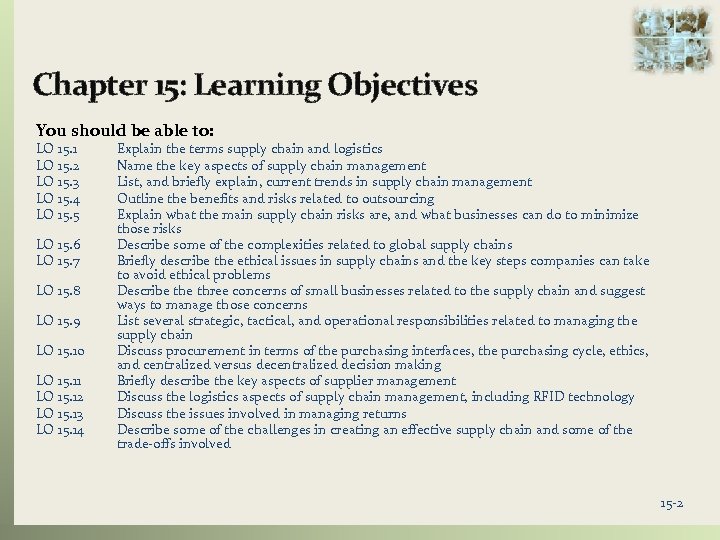 Chapter 15: Learning Objectives

You should be able to:

LO 15.1 Explain the terms supply chain and logistics
LO 15.2 Name the key aspects of supply chain management
LO 15.3 List, and briefly explain, current trends in supply chain management
LO 15.4 Outline the benefits and risks related to outsourcing
LO 15.5 Explain what the main supply chain risks are, and what businesses can do to minimize those risks
LO 15.6 Describe some of the complexities related to global supply chains
LO 15.7 Briefly describe the ethical issues in supply chains and the key steps companies can take to avoid ethical problems
LO 15.8 Describe the three concerns of small businesses related to the supply chain and suggest ways to manage those concerns
LO 15.9 List several strategic, tactical, and operational responsibilities related to managing the supply chain
LO 15.10 Discuss procurement in terms of the purchasing interfaces, the purchasing cycle, ethics, and centralized versus decentralized decision making
LO 15.11 Briefly describe the key aspects of supplier management
LO 15.12 Discuss the logistics aspects of supply chain management, including RFID technology
LO 15.13 Discuss the issues involved in managing returns
LO 15.14 Describe some of the challenges in creating an effective supply chain and some of the trade-offs involved

15-2